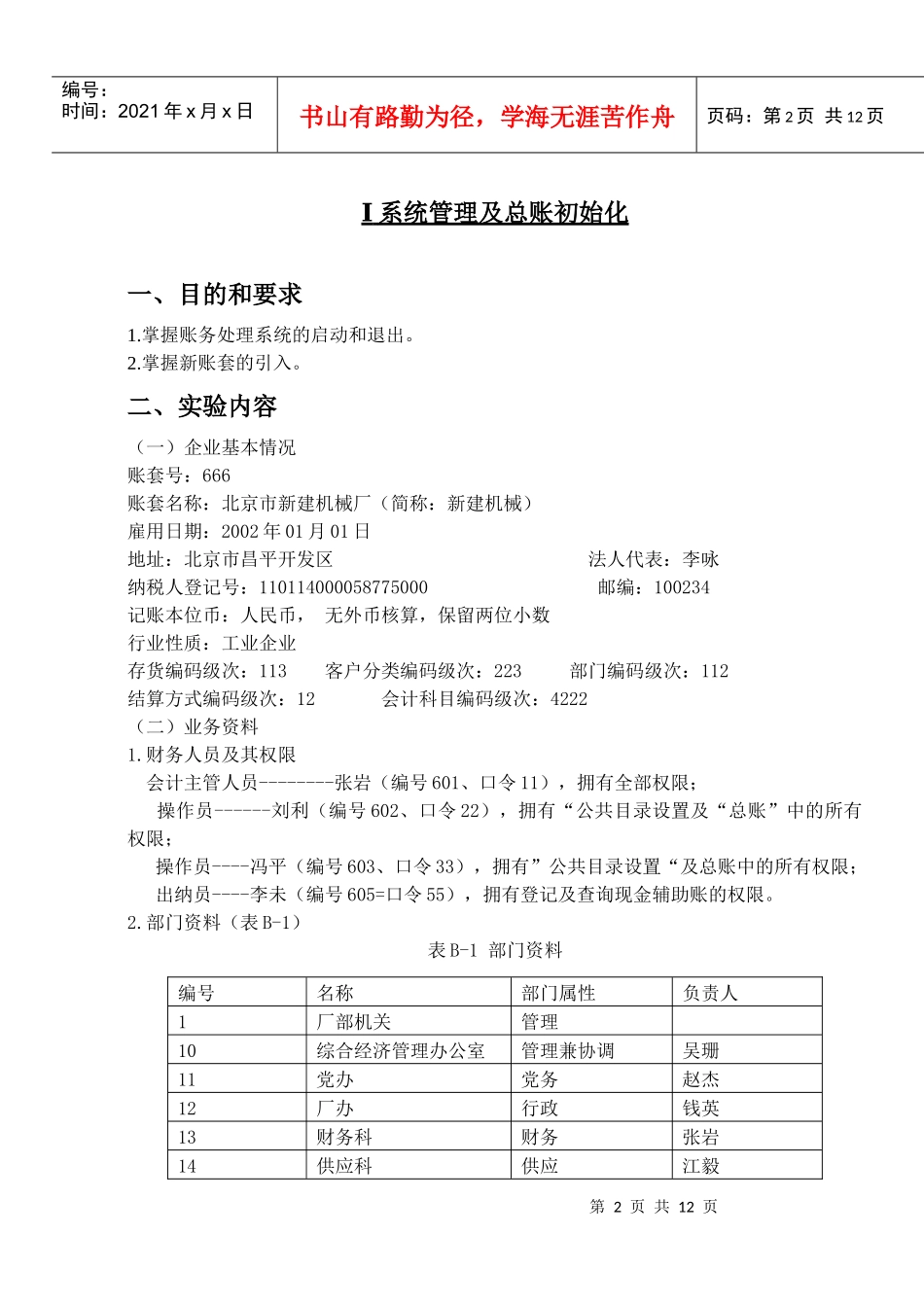 编号：
时间：2021 年 x 月 x 日

书山有路勤为径，学海无涯苦作舟

页码：第 2 页 共 12 页

I 系统管理及总账初始化

一、目的和要求

1.掌握账务处理系统的启动和退出。
2.掌握新账套的引入。

二、实验内容

（一）企业基本情况
账套号：666
账套名称：北京市新建机械厂（简称：新建机械）
雇用日期：2002 年 01 月 01 日
地址：北京市昌平开发区 法人代表：李咏
纳税人登记号：110114000058775000 邮编：100234
记账本位币：人民币， 无外币核算，保留两位小数
行业性质：工业企业
存货编码级次：113 客户分类编码级次：223 部门编码级次：112
结算方式编码级次：12 会计科目编码级次：4222
（二）业务资料
1.财务人员及其权限
会计主管人员---------张岩（编号 601、口令 11），拥有全部权限；
操作员------刘利（编号 602、口令 22），拥有“公共目录设置及“总账”中的所有权限；
操作员----冯平（编号 603、口令 33），拥有”公共目录设置“及总账中的所有权限；
出纳员----李未（编号 605=口令 55），拥有登记及查询现金辅助账的权限。
2.部门资料（表 B-1）

表 B-1 部门资料

| 编号 | 名称 | 部门属性 | 负责人 |
|---|---|---|---|
| 1 | 厂部机关 | 管理 | |
| 10 | 综合经济管理办公室 | 管理兼协调 | 吴珊 |
| 11 | 党办 | 党务 | 赵杰 |
| 12 | 厂办 | 行政 | 钱英 |
| 13 | 财务科 | 财务 | 张岩 |
| 14 | 供应科 | 供应 | 江毅 |

第 2 页 共 12 页